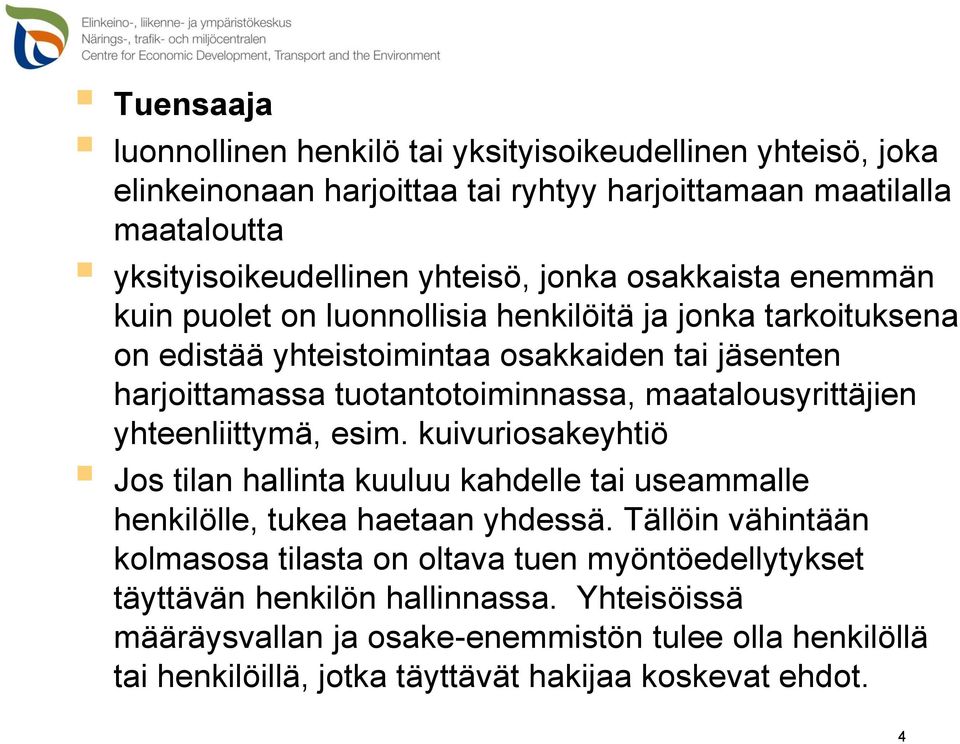 Elinkeino-, liikenne- ja ympäristökeskus
Närings-, trafik- och miljöcentralen
Centre for Economic Development, Transport and the Environment

Tuensaaja

luonnollinen henkilö tai yksityisoikeudellinen yhteisö, joka elinkeinonaan harjoittaa tai ryhtyy harjoittamaan maatilalla maataloutta

yksityisoikeudellinen yhteisö, jonka osakkaista enemmän kuin puolet on luonnollisia henkilöitä ja jonka tarkoituksena on edistää yhteistoimintaa osakkaiden tai jäsenten harjoittamassa tuotantotoiminnassa, maatalousyrittäjien yhteenliittymä, esim. kuivuriosakeyhtiö

Jos tilan hallinta kuuluu kahdelle tai useammalle henkilölle, tukea haetaan yhdessä. Tällöin vähintään kolmasosa tilasta on oltava tuen myöntöedellytykset täyttävän henkilön hallinnassa. Yhteisöissä määräysvallan ja osake-enemmistön tulee olla henkilöllä tai henkilöillä, jotka täyttävät hakijaa koskevat ehdot.

4